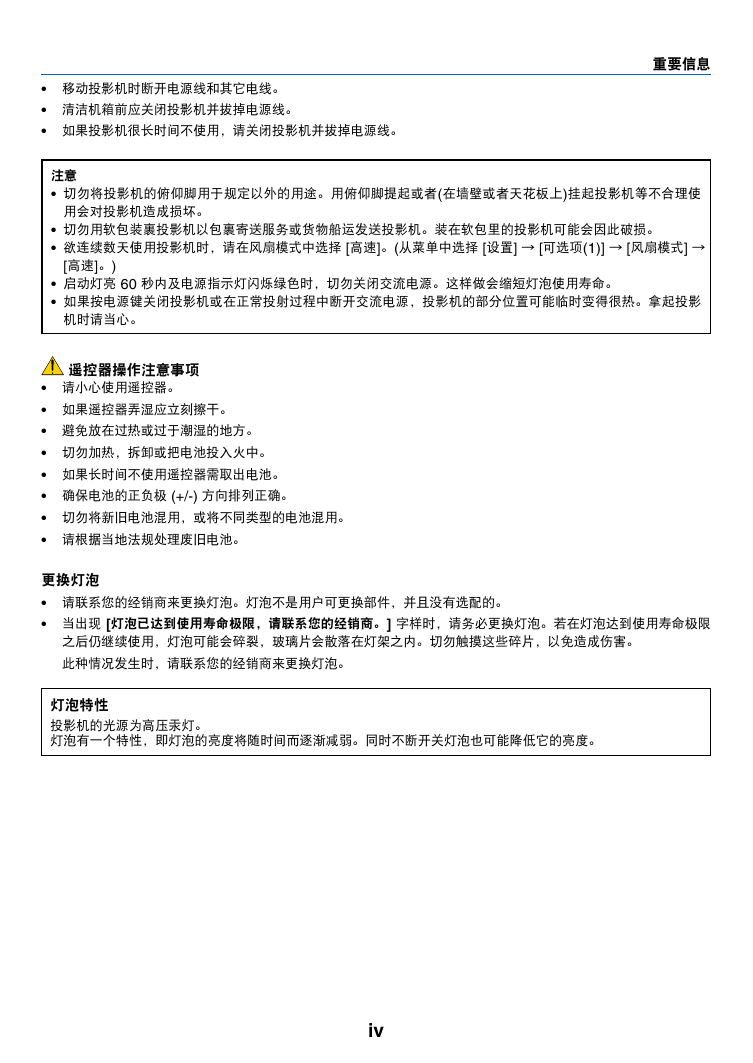 重要信息

• 移动投影机时断开电源线和其它电线。
• 清洁机箱前应关闭投影机并拔掉电源线。
• 如果投影机很长时间不使用，请关闭投影机并拔掉电源线。

注意
• 切勿将投影机的俯仰脚用于规定以外的用途。用俯仰脚提起或者(在墙壁或者天花板上)挂起投影机等不合理使用会对投影机造成损坏。
• 切勿用软包装裹投影机以包裹寄送服务或货物船运发送投影机。装在软包里的投影机可能会因此破损。
• 欲连续数天使用投影机时，请在风扇模式中选择 [高速]。(从菜单中选择 [设置] → [可选项(1)] → [风扇模式] → [高速]。)
• 启动灯亮 60 秒内及电源指示灯闪烁绿色时，切勿关闭交流电源。这样做会缩短灯泡使用寿命。
• 如果按电源键关闭投影机或在正常投射过程中断开交流电源，投影机的部分位置可能临时变得很热。拿起投影机时请当心。

遥控器操作注意事项
• 请小心使用遥控器。
• 如果遥控器弄湿应立刻擦干。
• 避免放在过热或过于潮湿的地方。
• 切勿加热，拆卸或把电池投入火中。
• 如果长时间不使用遥控器需取出电池。
• 确保电池的正负极 (+/-) 方向排列正确。
• 切勿将新旧电池混用，或将不同类型的电池混用。
• 请根据当地法规处理废旧电池。

更换灯泡
• 请联系您的经销商来更换灯泡。灯泡不是用户可更换部件，并且没有选配的。
• 当出现 [灯泡已达到使用寿命极限，请联系您的经销商。] 字样时，请务必更换灯泡。若在灯泡达到使用寿命极限之后仍继续使用，灯泡可能会碎裂，玻璃片会散落在灯架之内。切勿触摸这些碎片，以免造成伤害。
此种情况发生时，请联系您的经销商来更换灯泡。

灯泡特性
投影机的光源为高压汞灯。
灯泡有一个特性，即灯泡的亮度将随时间而逐渐减弱。同时不断开关灯泡也可能降低它的亮度。

iv